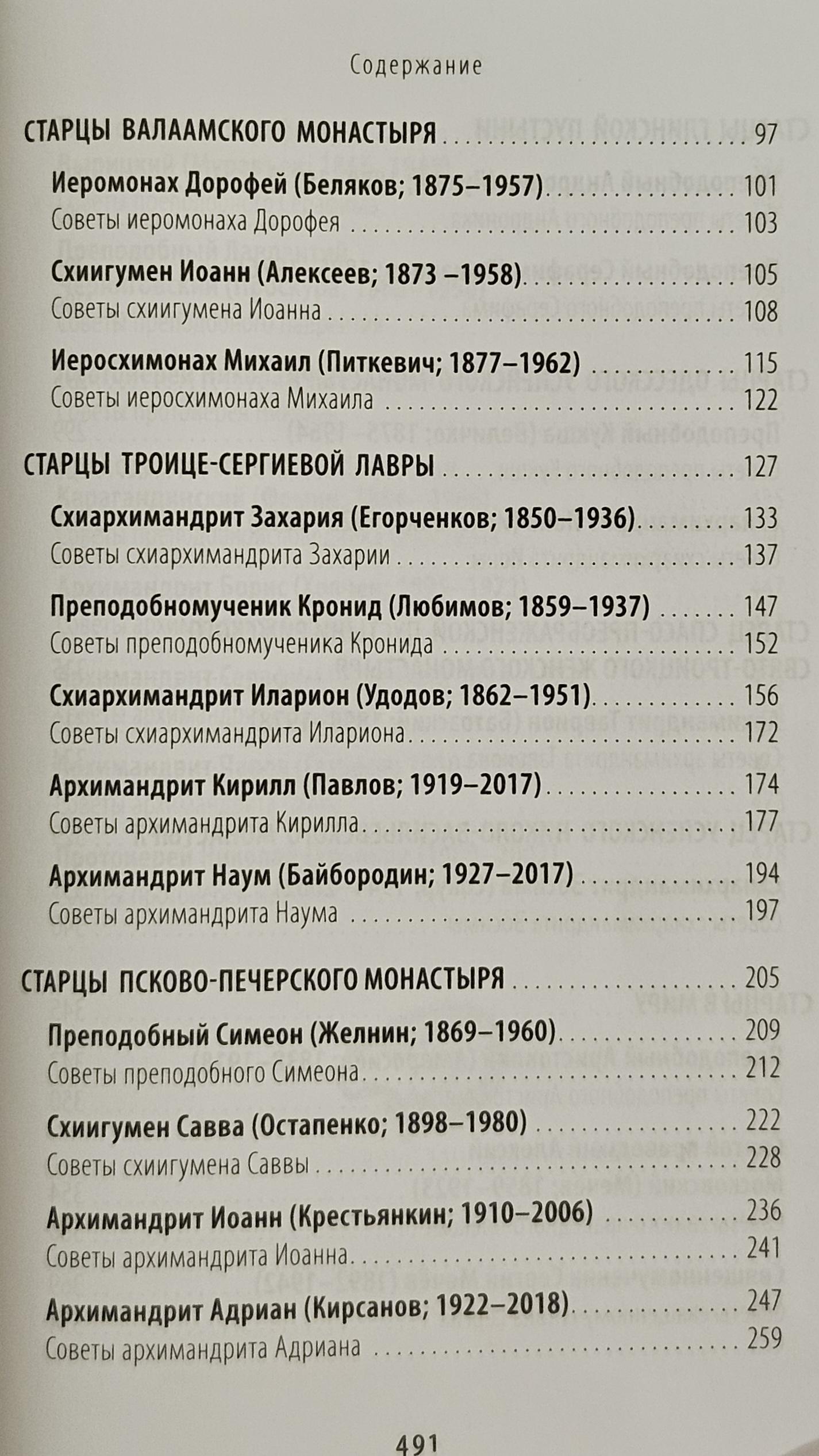 Содержание

СТАРЦЫ ВАЛААМСКОГО МОНАСТЫРЯ 97

Иеромонах Дорофей (Беляков; 1875–1957) 101
Советы иеромонаха Дорофея 103

Схиигумен Иоанн (Алексеев; 1873 –1958) 105
Советы схиигумена Иоанна 108

Иеросхимонах Михаил (Питкевич; 1877–1962) 115
Советы иеросхимонаха Михаила 122

СТАРЦЫ ТРОИЦЕ-СЕРГИЕВОЙ ЛАВРЫ 127

Схиархимандрит Захария (Егорченков; 1850–1936) 133
Советы схиархимандрита Захарии 137

Преподобномученик Кронид (Любимов; 1859–1937) 147
Советы преподобномученика Кронида 152

Схиархимандрит Иларион (Удодов; 1862–1951) 156
Советы схиархимандрита Илариона 172

Архимандрит Кирилл (Павлов; 1919–2017) 174
Советы архимандрита Кирилла 177

Архимандрит Наум (Байбородин; 1927–2017) 194
Советы архимандрита Наума 197

СТАРЦЫ ПСКОВО-ПЕЧЕРСКОГО МОНАСТЫРЯ 205

Преподобный Симеон (Желнин; 1869–1960) 209
Советы преподобного Симеона 212

Схиигумен Савва (Остапенко; 1898–1980) 222
Советы схиигумена Саввы 228

Архимандрит Иоанн (Крестьянкин; 1910–2006) 236
Советы архимандрита Иоанна 241

Архимандрит Адриан (Кирсанов; 1922–2018) 247
Советы архимандрита Адриана 259

491